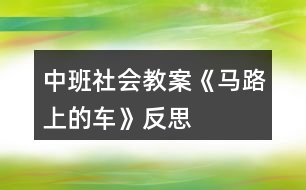 中班社会教案《马路上的车》反思